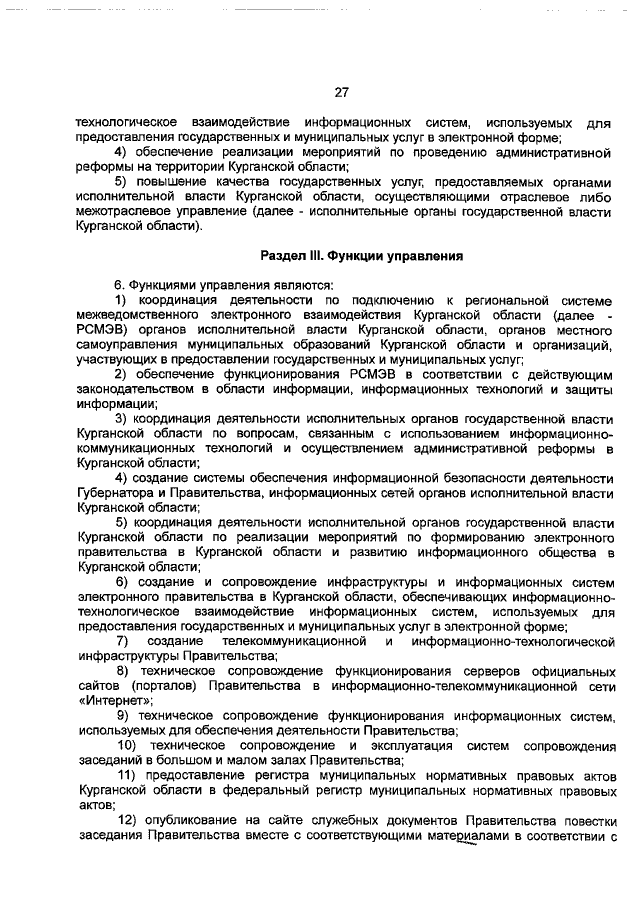 27

технологическое взаимодействие информационных систем, используемых для предоставления государственных и муниципальных услуг в электронной форме;

4) обеспечение реализации мероприятий по проведению административной реформы на территории Курганской области;

5) повышение качества государственных услуг, предоставляемых органами исполнительной власти Курганской области, осуществляющими отраслевое либо межотраслевое управление (далее - исполнительные органы государственной власти Курганской области).

Раздел III. Функции управления

6. Функциями управления являются:

1) координация деятельности по подключению к региональной системе межведомственного электронного взаимодействия Курганской области (далее - РСМЭВ) органов исполнительной власти Курганской области, органов местного самоуправления муниципальных образований Курганской области и организаций, участвующих в предоставлении государственных и муниципальных услуг;

2) обеспечение функционирования РСМЭВ в соответствии с действующим законодательством в области информации, информационных технологий и защиты информации;

3) координация деятельности исполнительных органов государственной власти Курганской области по вопросам, связанным с использованием информационно-коммуникационных технологий и осуществлением административной реформы в Курганской области;

4) создание системы обеспечения информационной безопасности деятельности Губернатора и Правительства, информационных сетей органов исполнительной власти Курганской области;

5) координация деятельности исполнительной органов государственной власти Курганской области по реализации мероприятий по формированию электронного правительства в Курганской области и развитию информационного общества в Курганской области;

6) создание и сопровождение инфраструктуры и информационных систем электронного правительства в Курганской области, обеспечивающих информационно-технологическое взаимодействие информационных систем, используемых для предоставления государственных и муниципальных услуг в электронной форме;

7) создание телекоммуникационной и информационно-технологической инфраструктуры Правительства;

8) техническое сопровождение функционирования серверов официальных сайтов (порталов) Правительства в информационно-телекоммуникационной сети «Интернет»;

9) техническое сопровождение функционирования информационных систем, используемых для обеспечения деятельности Правительства;

10) техническое сопровождение и эксплуатация систем сопровождения заседаний в большом и малом залах Правительства;

11) предоставление регистра муниципальных нормативных правовых актов Курганской области в федеральный регистр муниципальных нормативных правовых актов;

12) опубликование на сайте служебных документов Правительства повестки заседания Правительства вместе с соответствующими материалами в соответствии с